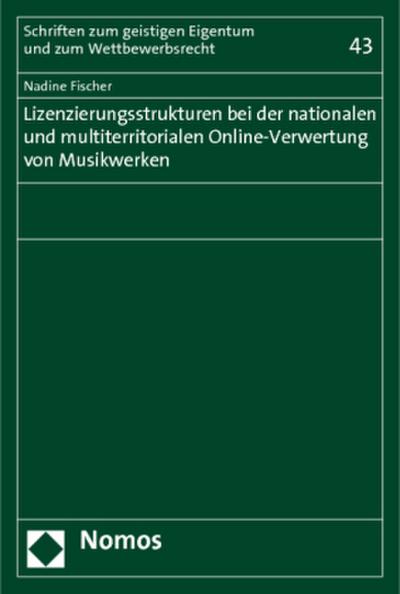 Schriften zum geistigen Eigentum und zum Wettbewerbsrecht

43

Nadine Fischer

Lizenzierungsstrukturen bei der nationalen und multiterritorialen Online-Verwertung von Musikwerken

Nomos